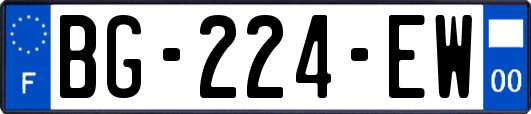 F
BG-224-EW
00